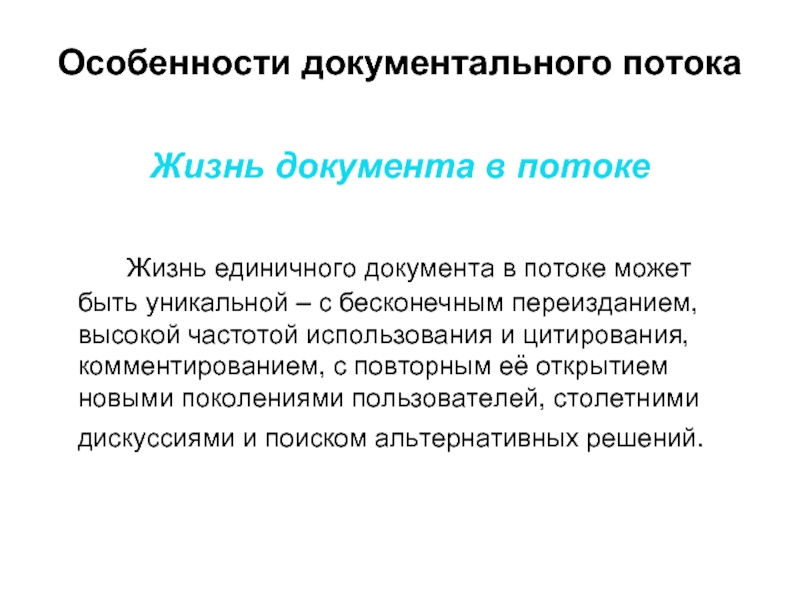 Особенности документального потока

Жизнь документа в потоке

Жизнь единичного документа в потоке может быть уникальной – с бесконечным переизданием, высокой частотой использования и цитирования, комментированием, с повторным её открытием новыми поколениями пользователей, столетними дискуссиями и поиском альтернативных решений.